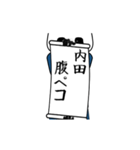 内田
腹ペコ